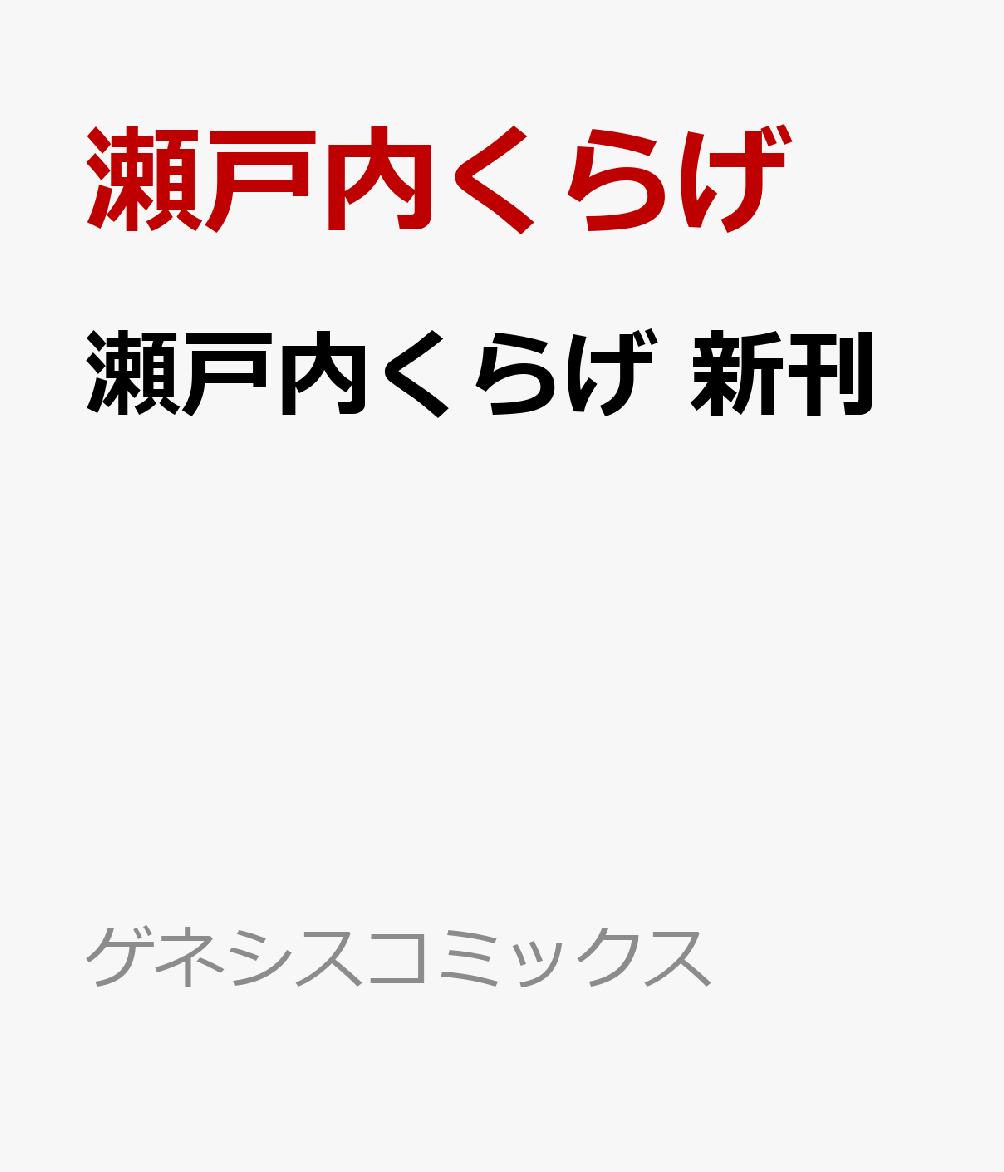 瀬戸内くらげ

瀬戸内くらげ 新刊

ゲネシスコミックス